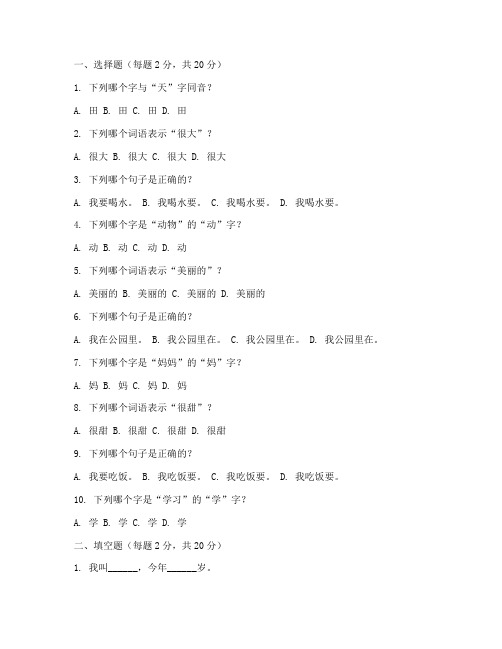 一、选择题（每题 2 分，共 20 分）

1. 下列哪个字与“天”字同音？

A. 田 B. 田 C. 田 D. 田

2. 下列哪个词语表示“很大”？

A. 很大 B. 很大 C. 很大 D. 很大

3. 下列哪个句子是正确的？

A. 我要喝水。 B. 我喝水要。 C. 我喝水要。 D. 我喝水要。

4. 下列哪个字是“动物”的“动”字？

A. 动 B. 动 C. 动 D. 动

5. 下列哪个词语表示“美丽的”？

A. 美丽的 B. 美丽的 C. 美丽的 D. 美丽的

6. 下列哪个句子是正确的？

A. 我在公园里。 B. 我公园里在。 C. 我公园里在。 D. 我公园里在。

7. 下列哪个字是“妈妈”的“妈”字？

A. 妈 B. 妈 C. 妈 D. 妈

8. 下列哪个词语表示“很甜”？

A. 很甜 B. 很甜 C. 很甜 D. 很甜

9. 下列哪个句子是正确的？

A. 我要吃饭。 B. 我吃饭要。 C. 我吃饭要。 D. 我吃饭要。

10. 下列哪个字是“学习”的“学”字？

A. 学 B. 学 C. 学 D. 学

二、填空题（每题 2 分，共 20 分）

1. 我叫______，今年______岁。